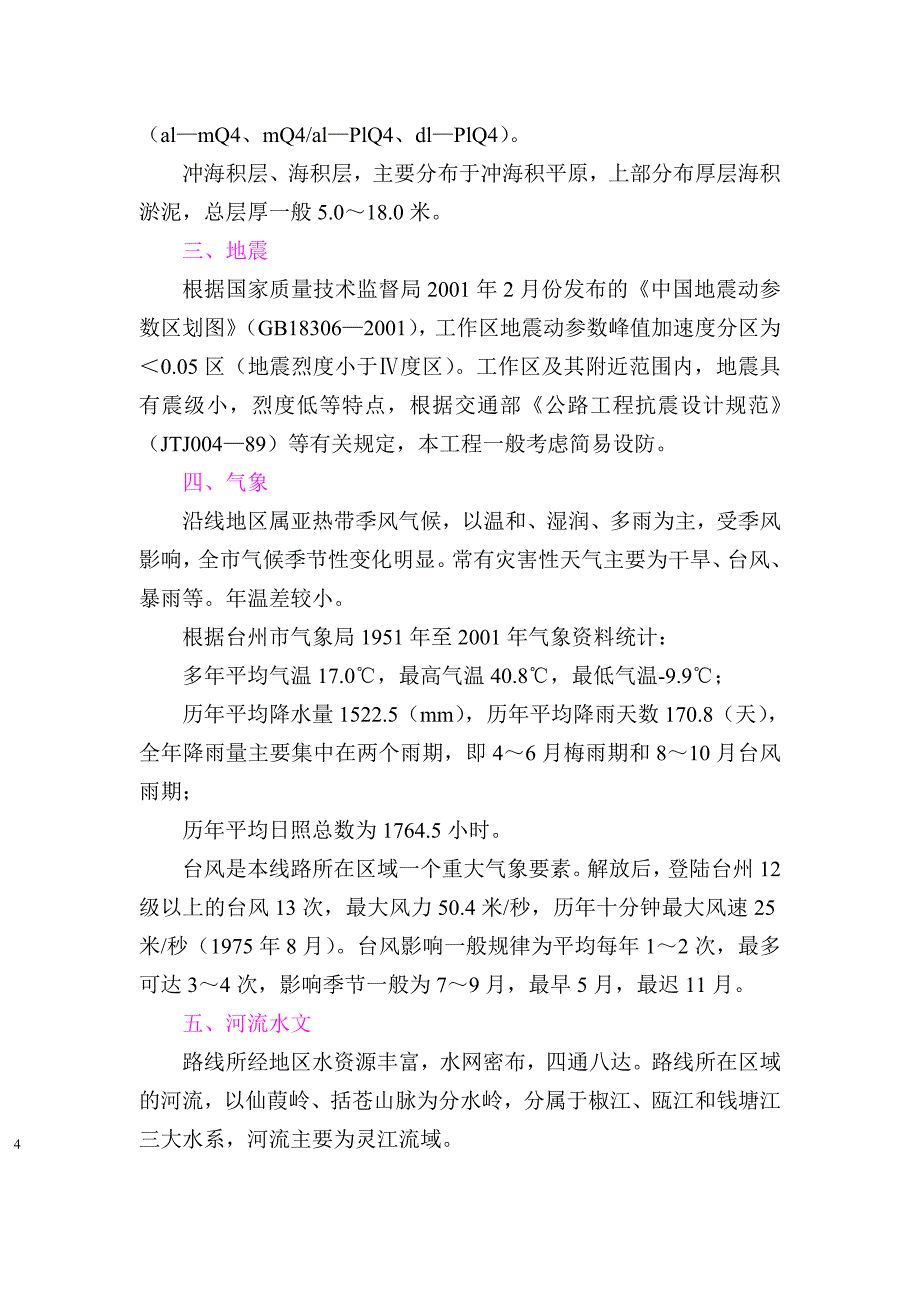 （al—mQ4、mQ4/al—PlQ4、dl—PlQ4）。

冲海积层、海积层，主要分布于冲海积平原，上部分布厚层海积淤泥，总层厚一般 5.0～18.0 米。

三、地震

根据国家质量技术监督局 2001 年 2 月份发布的《中国地震动参数区划图》（GB18306—2001），工作区地震动参数峰值加速度分区为＜0.05 区（地震烈度小于Ⅳ度区）。工作区及其附近范围内，地震具有震级小，烈度低等特点，根据交通部《公路工程抗震设计规范》（JTJ004—89）等有关规定，本工程一般考虑简易设防。

四、气象

沿线地区属亚热带季风气候，以温和、湿润、多雨为主，受季风影响，全市气候季节性变化明显。常有灾害性天气主要为干旱、台风、暴雨等。年温差较小。

根据台州市气象局 1951 年至 2001 年气象资料统计：

多年平均气温 17.0℃，最高气温 40.8℃，最低气温-9.9℃；

历年平均降水量 1522.5（mm），历年平均降雨天数 170.8（天），全年降雨量主要集中在两个雨期，即 4～6 月梅雨期和 8～10 月台风雨期；

历年平均日照总数为 1764.5 小时。

台风是本线路所在区域一个重大气象要素。解放后，登陆台州 12 级以上的台风 13 次，最大风力 50.4 米/秒，历年十分钟最大风速 25 米/秒（1975 年 8 月）。台风影响一般规律为平均每年 1～2 次，最多可达 3～4 次，影响季节一般为 7～9 月，最早 5 月，最迟 11 月。

五、河流水文

路线所经地区水资源丰富，水网密布，四通八达。路线所在区域的河流，以仙葭岭、括苍山脉为分水岭，分属于椒江、瓯江和钱塘江三大水系，河流主要为灵江流域。

4